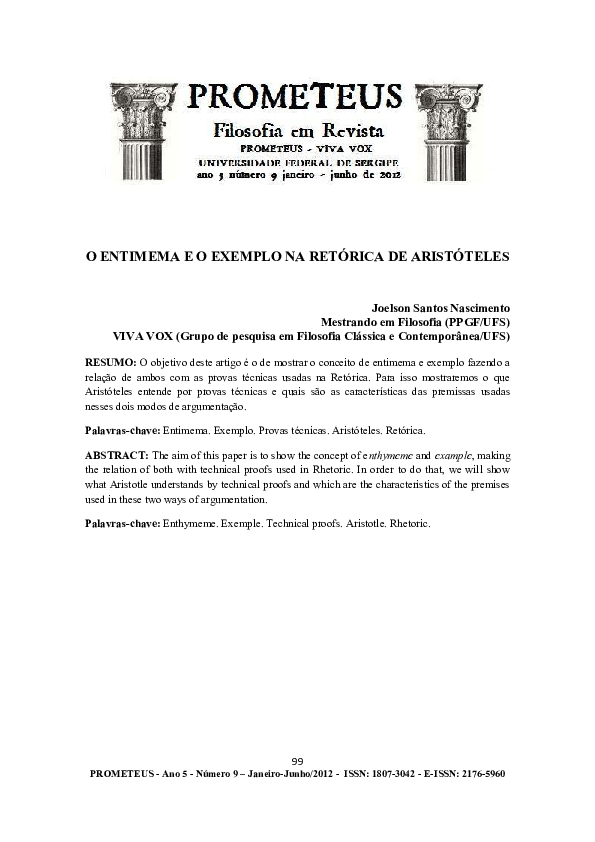 PROMETEUS
Filosofia em Revista
PROMETEUS - VIVA VOX
UNIVERSIDADE FEDERAL DE SERGIPE
ano 5 número 9 janeiro - junho de 2012

O ENTIMEMA E O EXEMPLO NA RETÓRICA DE ARISTÓTELES

Joelson Santos Nascimento
Mestrando em Filosofia (PPGF/UFS)
VIVA VOX (Grupo de pesquisa em Filosofia Clássica e Contemporânea/UFS)

RESUMO: O objetivo deste artigo é o de mostrar o conceito de entimema e exemplo fazendo a relação de ambos com as provas técnicas usadas na Retórica. Para isso mostraremos o que Aristóteles entende por provas técnicas e quais são as características das premissas usadas nesses dois modos de argumentação.

Palavras-chave: Entimema. Exemplo. Provas técnicas. Aristóteles. Retórica.

ABSTRACT: The aim of this paper is to show the concept of enthymeme and example, making the relation of both with technical proofs used in Rhetoric. In order to do that, we will show what Aristotle understands by technical proofs and which are the characteristics of the premises used in these two ways of argumentation.

Palavras-chave: Enthymeme. Exemple. Technical proofs. Aristotle. Rhetoric.

99
PROMETEUS - Ano 5 - Número 9 – Janeiro-Junho/2012 - ISSN: 1807-3042 - E-ISSN: 2176-5960